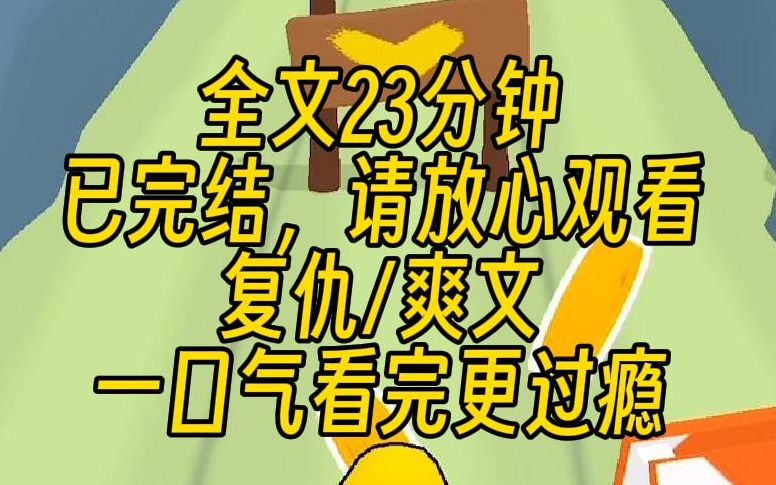 全文23分钟
已完结，请放心观看
复仇/爽文
一口气看完更过瘾